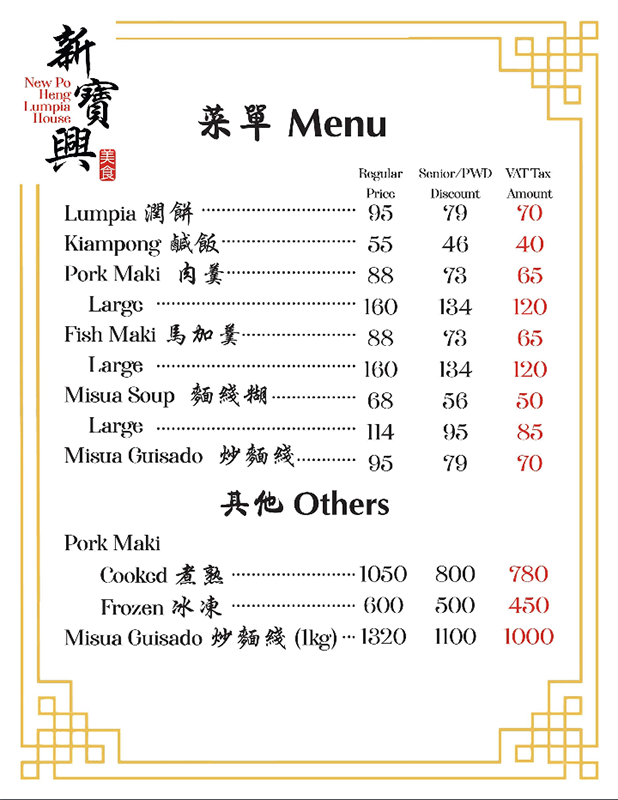 新寶興
New Po Heng Lumpia House
美食

菜單 Menu

| | Regular Price | Senior/PWD Discount | VAT Tax Amount |
|---|---|---|---|
| Lumpia 潤餅 | 95 | 79 | 70 |
| Kiampong 鹹飯 | 55 | 46 | 40 |
| Pork Maki 肉羹 | 88 | 73 | 65 |
| Large | 160 | 134 | 120 |
| Fish Maki 馬加羹 | 88 | 73 | 65 |
| Large | 160 | 134 | 120 |
| Misua Soup 麵綫糊 | 68 | 56 | 50 |
| Large | 114 | 95 | 85 |
| Misua Guisado 炒麵綫 | 95 | 79 | 70 |

其他 Others

| | | | |
|---|---|---|---|
| Pork Maki | | | |
| Cooked 煮熟 | 1050 | 800 | 780 |
| Frozen 冰凍 | 600 | 500 | 450 |
| Misua Guisado 炒麵綫 (1kg) | 1320 | 1100 | 1000 |